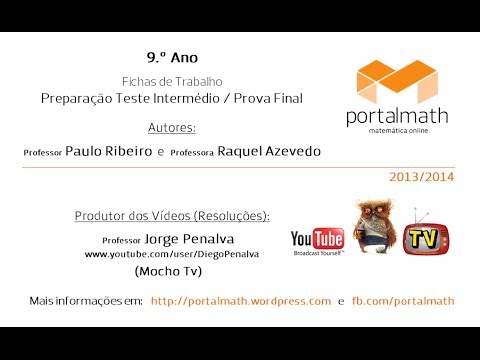 9.º Ano

Fichas de Trabalho

Preparação Teste Intermédio / Prova Final

Autores:

Professor Paulo Ribeiro e Professora Raquel Azevedo

portalmath
matemática online

2013/2014

Produtor dos Vídeos (Resoluções):

Professor Jorge Penalva
www.youtube.com/user/DiegoPenalva
(Mocho Tv)

YouTube
Broadcast Yourself™

TV

Mais informações em: http://portalmath.wordpress.com e fb.com/portalmath